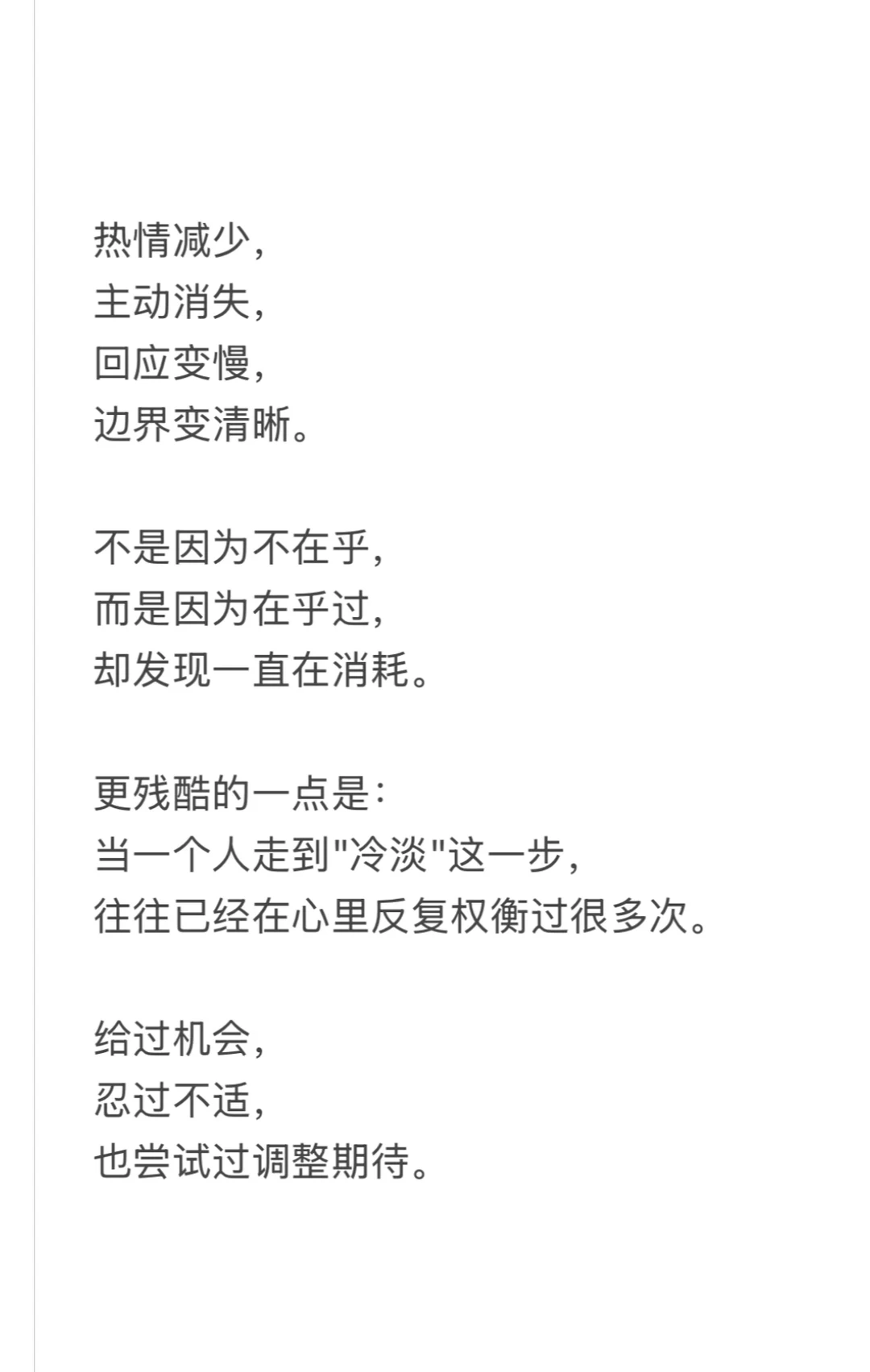 热情减少，
主动消失，
回应变慢，
边界变清晰。

不是因为不在乎，
而是因为在乎过，
却发现一直在消耗。

更残酷的一点是：
当一个人走到"冷淡"这一步，
往往已经在心里反复权衡过很多次。

给过机会，
忍过不适，
也尝试过调整期待。